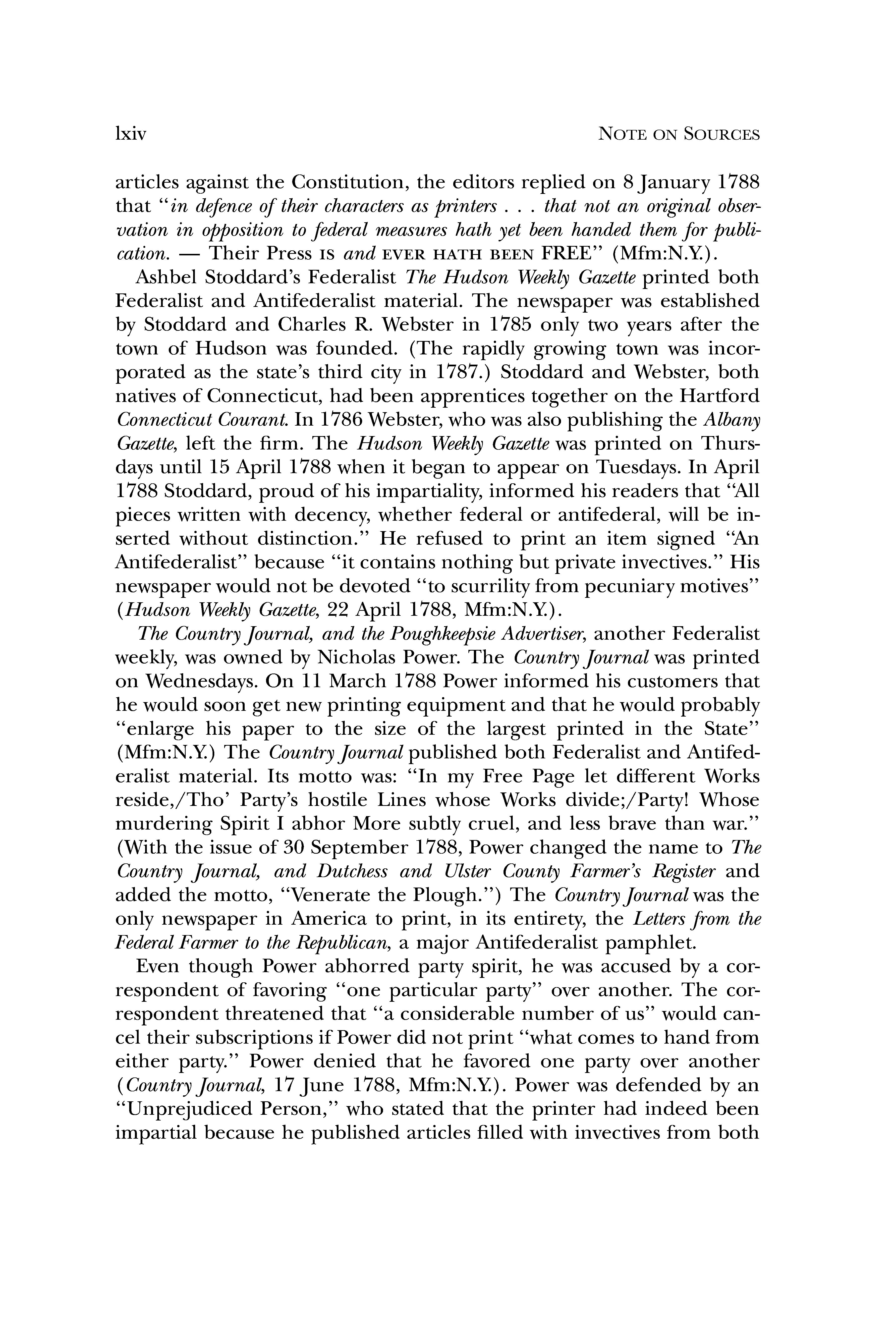 lxiv NOTE ON SOURCES

articles against the Constitution, the editors replied on 8 January 1788 that "in defence of their characters as printers . . . that not an original observation in opposition to federal measures hath yet been handed them for publication. — Their Press IS and EVER HATH BEEN FREE" (Mfm:N.Y.).

Ashbel Stoddard's Federalist The Hudson Weekly Gazette printed both Federalist and Antifederalist material. The newspaper was established by Stoddard and Charles R. Webster in 1785 only two years after the town of Hudson was founded. (The rapidly growing town was incorporated as the state's third city in 1787.) Stoddard and Webster, both natives of Connecticut, had been apprentices together on the Hartford Connecticut Courant. In 1786 Webster, who was also publishing the Albany Gazette, left the firm. The Hudson Weekly Gazette was printed on Thursdays until 15 April 1788 when it began to appear on Tuesdays. In April 1788 Stoddard, proud of his impartiality, informed his readers that "All pieces written with decency, whether federal or antifederal, will be inserted without distinction." He refused to print an item signed "An Antifederalist" because "it contains nothing but private invectives." His newspaper would not be devoted "to scurrility from pecuniary motives" (Hudson Weekly Gazette, 22 April 1788, Mfm:N.Y.).

The Country Journal, and the Poughkeepsie Advertiser, another Federalist weekly, was owned by Nicholas Power. The Country Journal was printed on Wednesdays. On 11 March 1788 Power informed his customers that he would soon get new printing equipment and that he would probably "enlarge his paper to the size of the largest printed in the State" (Mfm:N.Y.) The Country Journal published both Federalist and Antifederalist material. Its motto was: "In my Free Page let different Works reside,/Tho' Party's hostile Lines whose Works divide;/Party! Whose murdering Spirit I abhor More subtly cruel, and less brave than war." (With the issue of 30 September 1788, Power changed the name to The Country Journal, and Dutchess and Ulster County Farmer's Register and added the motto, "Venerate the Plough.") The Country Journal was the only newspaper in America to print, in its entirety, the Letters from the Federal Farmer to the Republican, a major Antifederalist pamphlet.

Even though Power abhorred party spirit, he was accused by a correspondent of favoring "one particular party" over another. The correspondent threatened that "a considerable number of us" would cancel their subscriptions if Power did not print "what comes to hand from either party." Power denied that he favored one party over another (Country Journal, 17 June 1788, Mfm:N.Y.). Power was defended by an "Unprejudiced Person," who stated that the printer had indeed been impartial because he published articles filled with invectives from both